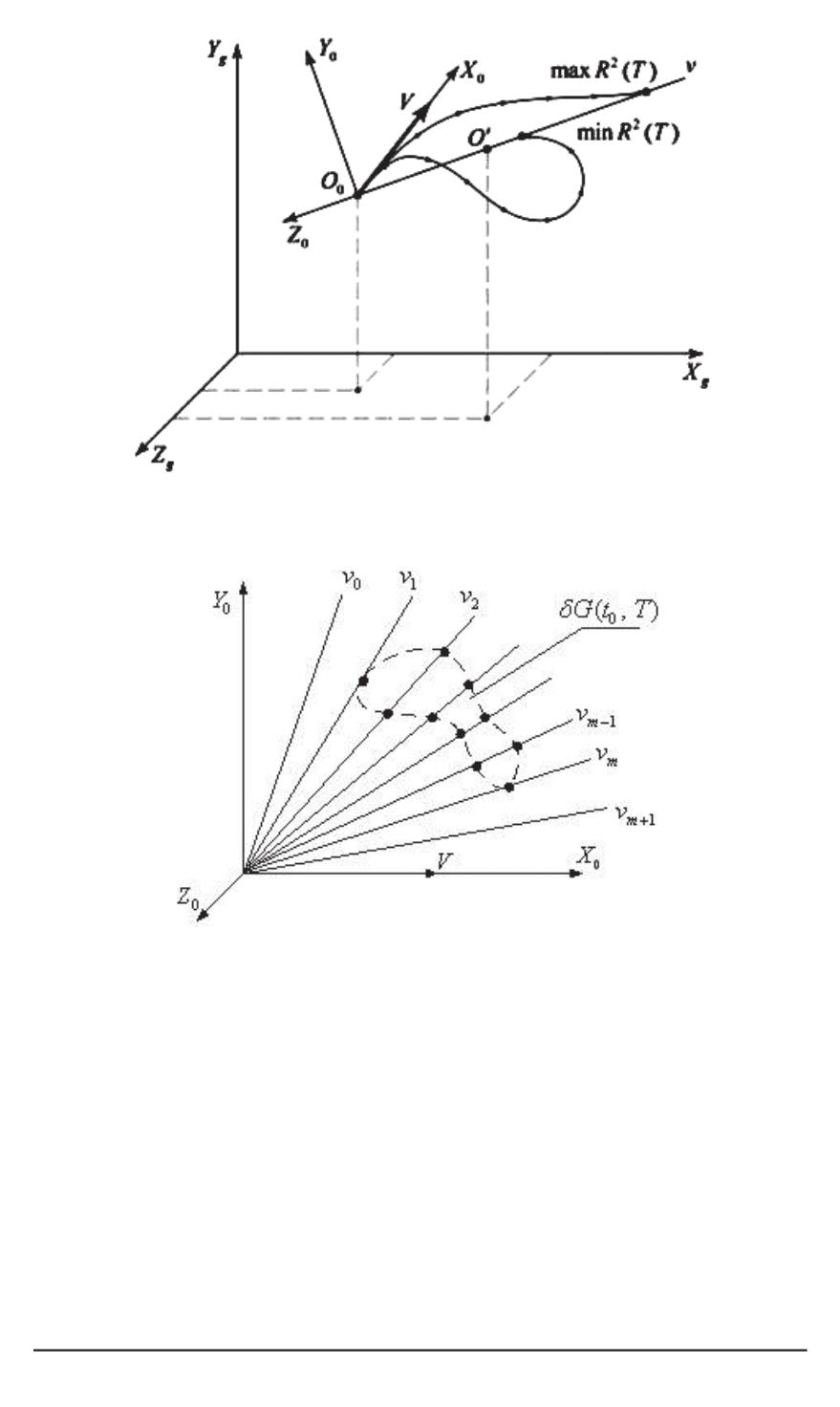 $Y_g$
$Y_0$
$X_0$
$V$
$\max R^2(T)$
$v$
$O'$
$\min R^2(T)$
$O_0$
$Z_0$
$X_g$
$Z_g$

$Y_0$
$v_0$
$v_1$
$v_2$
$\delta G(t_0, T)$
$v_{m-1}$
$v_m$
$v_{m+1}$
$V$
$X_0$
$Z_0$